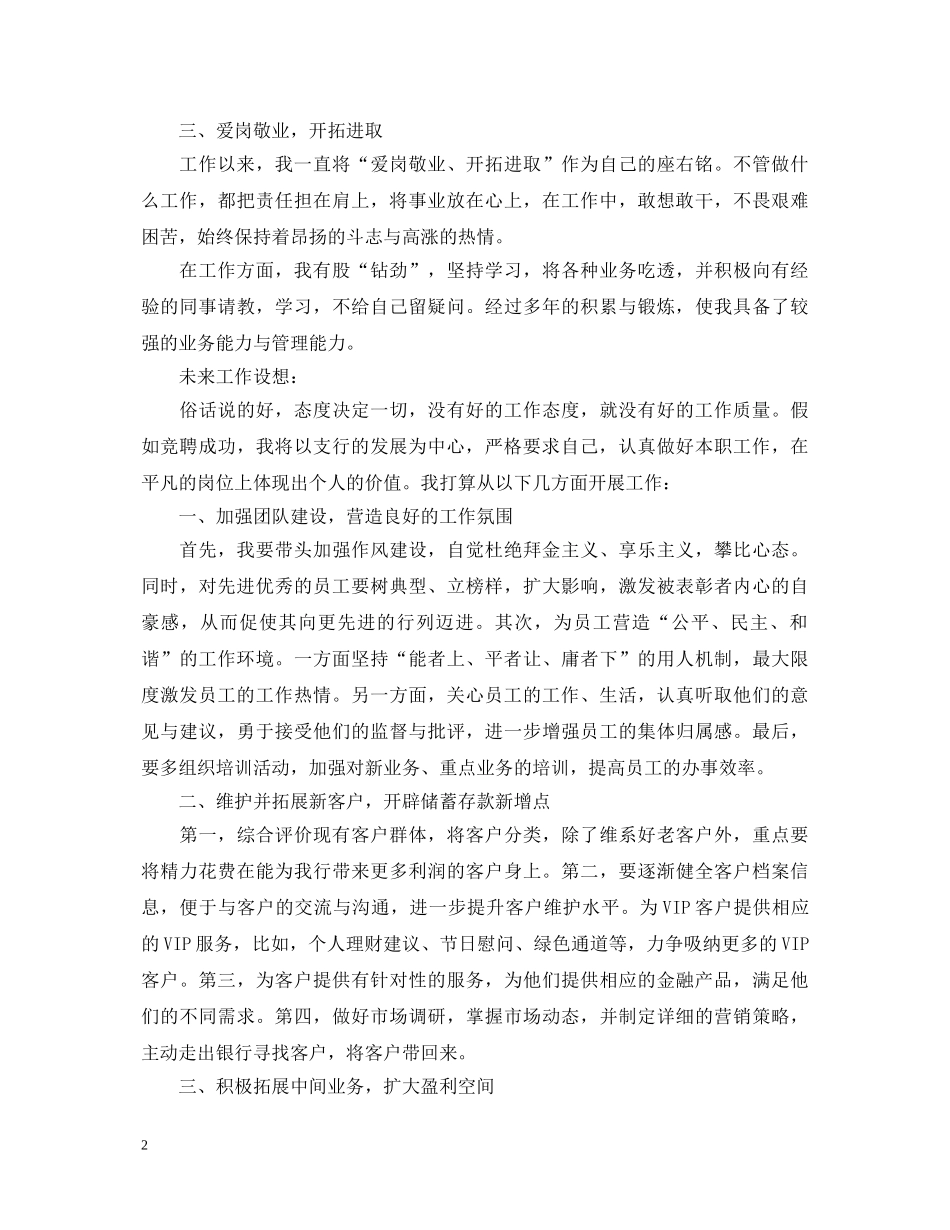 三、爱岗敬业，开拓进取

工作以来，我一直将“爱岗敬业、开拓进取”作为自己的座右铭。不管做什么工作，都把责任担在肩上，将事业放在心上，在工作中，敢想敢干，不畏艰难困苦，始终保持着昂扬的斗志与高涨的热情。

在工作方面，我有股“钻劲”，坚持学习，将各种业务吃透，并积极向有经验的同事请教，学习，不给自己留疑问。经过多年的积累与锻炼，使我具备了较强的业务能力与管理能力。

未来工作设想：

俗话说的好，态度决定一切，没有好的工作态度，就没有好的工作质量。假如竞聘成功，我将以支行的发展为中心，严格要求自己，认真做好本职工作，在平凡的岗位上体现出个人的价值。我打算从以下几方面开展工作：

一、加强团队建设，营造良好的工作氛围

首先，我要带头加强作风建设，自觉杜绝拜金主义、享乐主义，攀比心态。同时，对先进优秀的员工要树典型、立榜样，扩大影响，激发被表彰者内心的自豪感，从而促使其向更先进的行列迈进。其次，为员工营造“公平、民主、和谐”的工作环境。一方面坚持“能者上、平者让、庸者下”的用人机制，最大限度激发员工的工作热情。另一方面，关心员工的工作、生活，认真听取他们的意见与建议，勇于接受他们的监督与批评，进一步增强员工的集体归属感。最后，要多组织培训活动，加强对新业务、重点业务的培训，提高员工的办事效率。

二、维护并拓展新客户，开辟储蓄存款新增点

第一，综合评价现有客户群体，将客户分类，除了维系好老客户外，重点要将精力花费在能为我行带来更多利润的客户身上。第二，要逐渐健全客户档案信息，便于与客户的交流与沟通，进一步提升客户维护水平。为VIP客户提供相应的VIP服务，比如，个人理财建议、节日慰问、绿色通道等，力争吸纳更多的VIP客户。第三，为客户提供有针对性的服务，为他们提供相应的金融产品，满足他们的不同需求。第四，做好市场调研，掌握市场动态，并制定详细的营销策略，主动走出银行寻找客户，将客户带回来。

三、积极拓展中间业务，扩大盈利空间

2